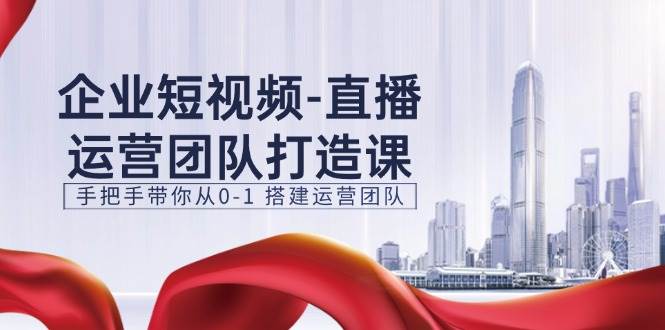 企业短视频-直播
运营团队打造课
手把手带你从0-1 搭建运营团队